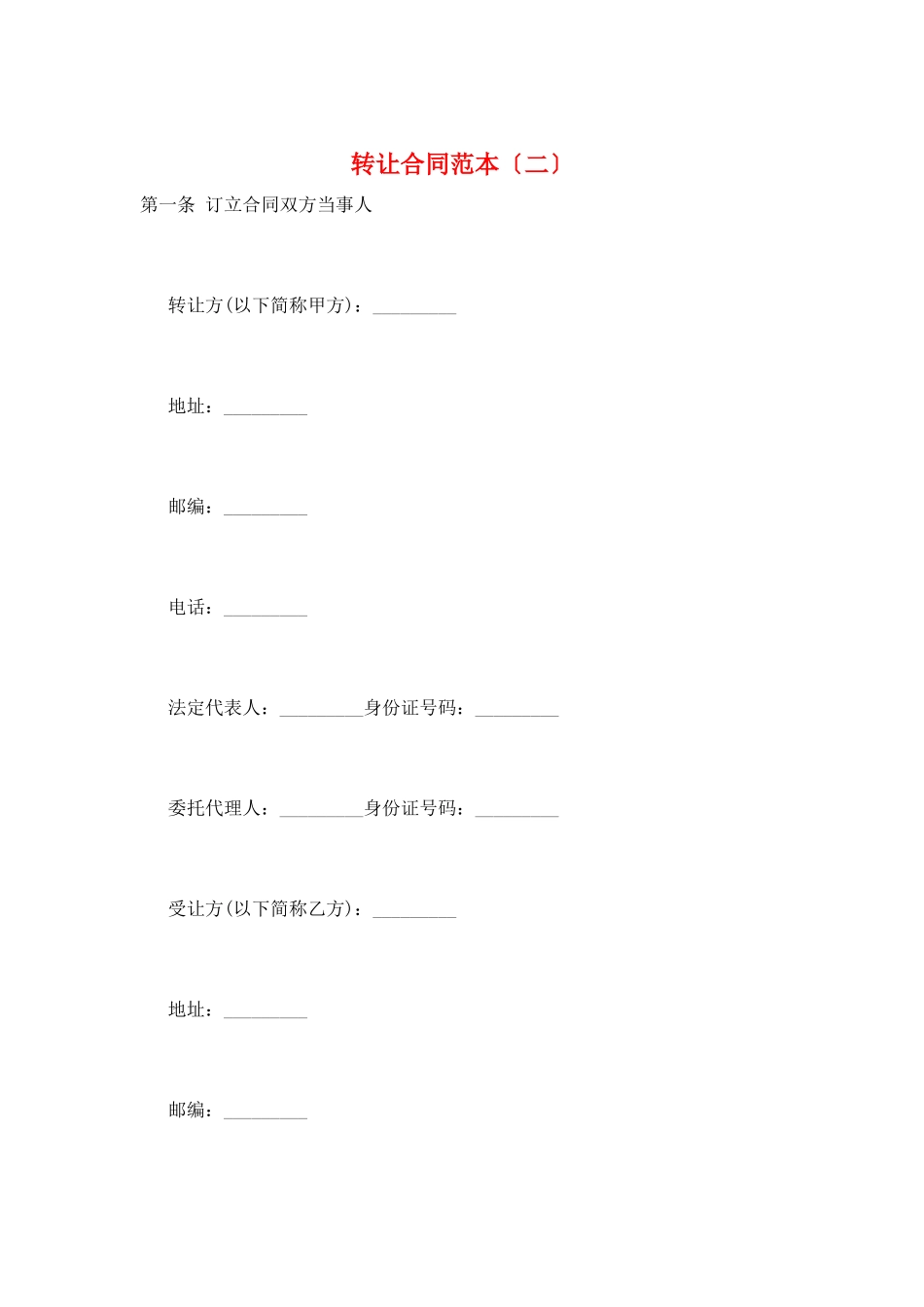 转让合同范本〔二〕

第一条 订立合同双方当事人

转让方(以下简称甲方)：_________

地址：_________

邮编：_________

电话：_________

法定代表人：_________身份证号码：_________

委托代理人：_________身份证号码：_________

受让方(以下简称乙方)：_________

地址：_________

邮编：_________